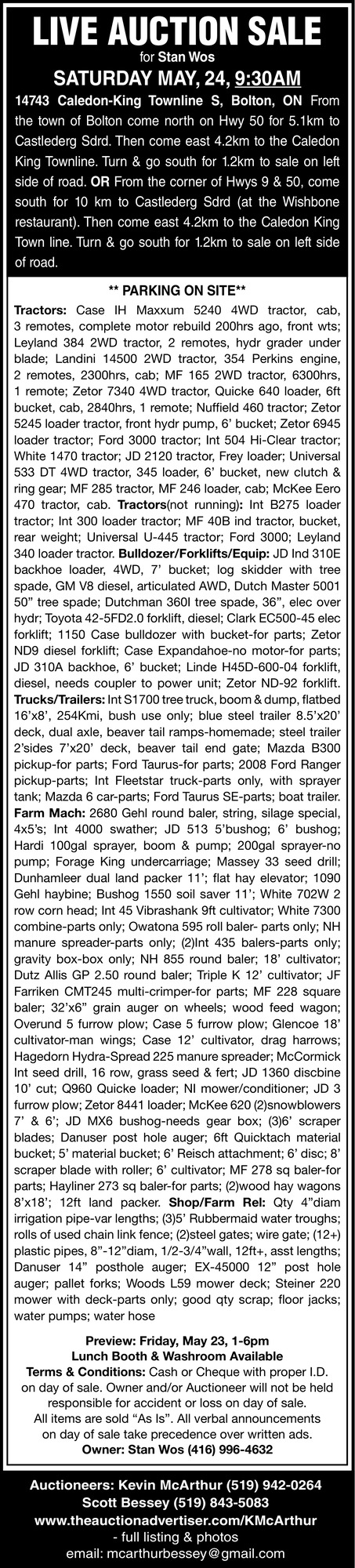 LIVE AUCTION SALE

for Stan Wos

SATURDAY MAY, 24, 9:30AM

14743 Caledon-King Townline S, Bolton, ON From the town of Bolton come north on Hwy 50 for 5.1km to Castlederg Sdrd. Then come east 4.2km to the Caledon King Townline. Turn & go south for 1.2km to sale on left side of road. OR From the corner of Hwys 9 & 50, come south for 10 km to Castlederg Sdrd (at the Wishbone restaurant). Then come east 4.2km to the Caledon King Town line. Turn & go south for 1.2km to sale on left side of road.

** PARKING ON SITE**

Tractors: Case IH Maxxum 5240 4WD tractor, cab, 3 remotes, complete motor rebuild 200hrs ago, front wts; Leyland 384 2WD tractor, 2 remotes, hydr grader under blade; Landini 14500 2WD tractor, 354 Perkins engine, 2 remotes, 2300hrs, cab; MF 165 2WD tractor, 6300hrs, 1 remote; Zetor 7340 4WD tractor, Quicke 640 loader, 6ft bucket, cab, 2840hrs, 1 remote; Nuffield 460 tractor; Zetor 5245 loader tractor, front hydr pump, 6' bucket; Zetor 6945 loader tractor; Ford 3000 tractor; Int 504 Hi-Clear tractor; White 1470 tractor; JD 2120 tractor, Frey loader; Universal 533 DT 4WD tractor, 345 loader, 6' bucket, new clutch & ring gear; MF 285 tractor, MF 246 loader, cab; McKee Eero 470 tractor, cab. Tractors(not running): Int B275 loader tractor; Int 300 loader tractor; MF 40B ind tractor, bucket, rear weight; Universal U-445 tractor; Ford 3000; Leyland 340 loader tractor. Bulldozer/Forklifts/Equip: JD Ind 310E backhoe loader, 4WD, 7' bucket; log skidder with tree spade, GM V8 diesel, articulated AWD, Dutch Master 5001 50" tree spade; Dutchman 360I tree spade, 36", elec over hydr; Toyota 42-5FD2.0 forklift, diesel; Clark EC500-45 elec forklift; 1150 Case bulldozer with bucket-for parts; Zetor ND9 diesel forklift; Case Expandahoe-no motor-for parts; JD 310A backhoe, 6' bucket; Linde H45D-600-04 forklift, diesel, needs coupler to power unit; Zetor ND-92 forklift. Trucks/Trailers: Int S1700 tree truck, boom & dump, flatbed 16'x8', 254Kmi, bush use only; blue steel trailer 8.5'x20' deck, dual axle, beaver tail ramps-homemade; steel trailer 2'sides 7'x20' deck, beaver tail end gate; Mazda B300 pickup-for parts; Ford Taurus-for parts; 2008 Ford Ranger pickup-parts; Int Fleetstar truck-parts only, with sprayer tank; Mazda 6 car-parts; Ford Taurus SE-parts; boat trailer. Farm Mach: 2680 Gehl round baler, string, silage special, 4x5's; Int 4000 swather; JD 513 5'bushog; 6' bushog; Hardi 100gal sprayer, boom & pump; 200gal sprayer-no pump; Forage King undercarriage; Massey 33 seed drill; Dunhamleer dual land packer 11'; flat hay elevator; 1090 Gehl haybine; Bushog 1550 soil saver 11'; White 702W 2 row corn head; Int 45 Vibrashank 9ft cultivator; White 7300 combine-parts only; Owatona 595 roll baler- parts only; NH manure spreader-parts only; (2)Int 435 balers-parts only; gravity box-box only; NH 855 round baler; 18' cultivator; Dutz Allis GP 2.50 round baler; Triple K 12' cultivator; JF Farriken CMT245 multi-crimper-for parts; MF 228 square baler; 32'x6" grain auger on wheels; wood feed wagon; Overund 5 furrow plow; Case 5 furrow plow; Glencoe 18' cultivator-man wings; Case 12' cultivator, drag harrows; Hagedorn Hydra-Spread 225 manure spreader; McCormick Int seed drill, 16 row, grass seed & fert; JD 1360 discbine 10' cut; Q960 Quicke loader; NI mower/conditioner; JD 3 furrow plow; Zetor 8441 loader; McKee 620 (2)snowblowers 7' & 6'; JD MX6 bushog-needs gear box; (3)6' scraper blades; Danuser post hole auger; 6ft Quicktach material bucket; 5' material bucket; 6' Reisch attachment; 6' disc; 8' scraper blade with roller; 6' cultivator; MF 278 sq baler-for parts; Hayliner 273 sq baler-for parts; (2)wood hay wagons 8'x18'; 12ft land packer. Shop/Farm Rel: Qty 4"diam irrigation pipe-var lengths; (3)5' Rubbermaid water troughs; rolls of used chain link fence; (2)steel gates; wire gate; (12+) plastic pipes, 8"-12"diam, 1/2-3/4"wall, 12ft+, asst lengths; Danuser 14" posthole auger; EX-45000 12" post hole auger; pallet forks; Woods L59 mower deck; Steiner 220 mower with deck-parts only; good qty scrap; floor jacks; water pumps; water hose

Preview: Friday, May 23, 1-6pm
Lunch Booth & Washroom Available
Terms & Conditions: Cash or Cheque with proper I.D. on day of sale. Owner and/or Auctioneer will not be held responsible for accident or loss on day of sale. All items are sold "As Is". All verbal announcements on day of sale take precedence over written ads.
Owner: Stan Wos (416) 996-4632

Auctioneers: Kevin McArthur (519) 942-0264
Scott Bessey (519) 843-5083
www.theauctionadvertiser.com/KMcArthur
- full listing & photos
email: mcarthurbessey@gmail.com